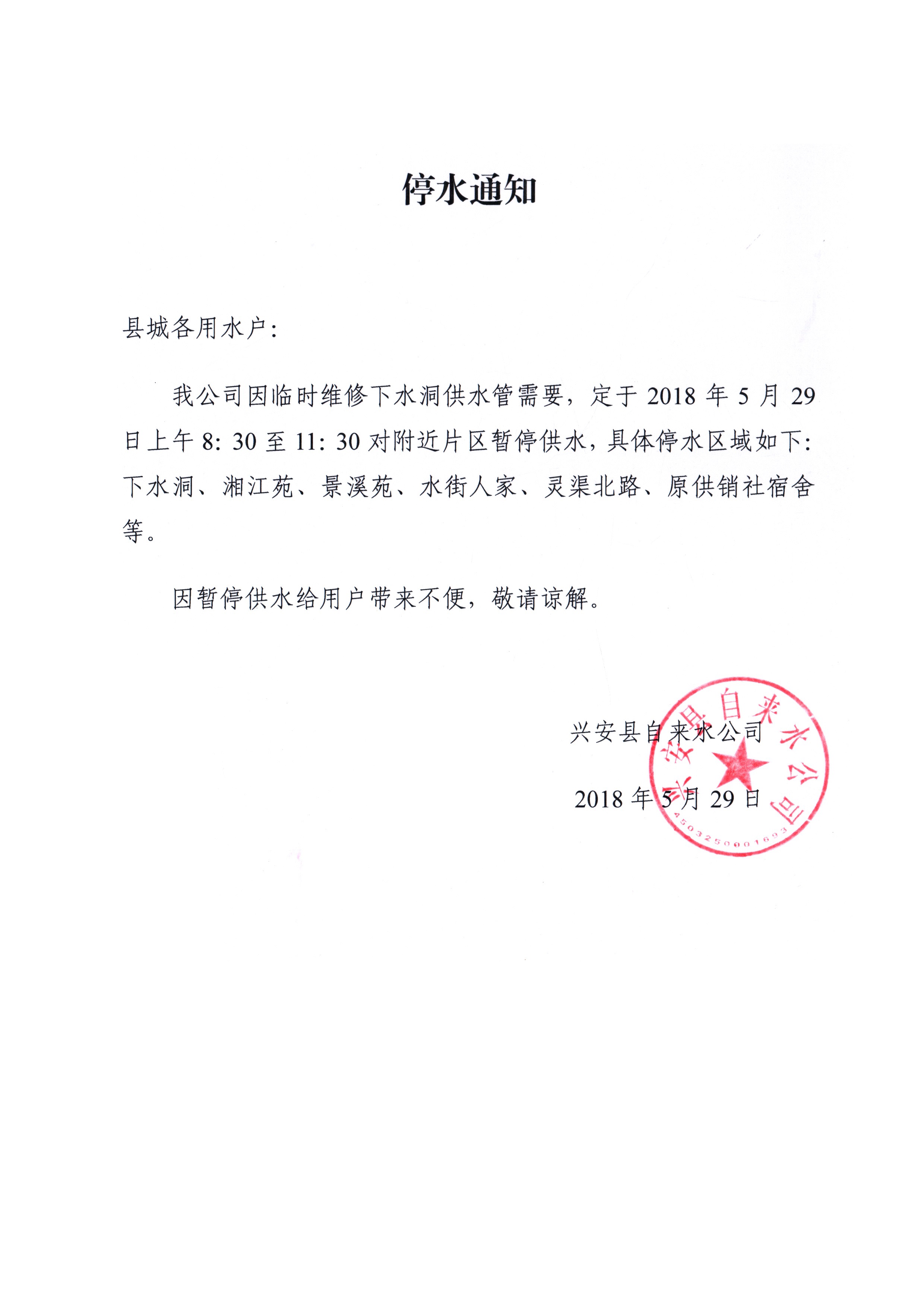 停水通知

县城各用水户：

我公司因临时维修下水洞供水管需要，定于 2018 年 5 月 29 日上午 8：30 至 11：30 对附近片区暂停供水，具体停水区域如下：下水洞、湘江苑、景溪苑、水街人家、灵渠北路、原供销社宿舍等。

因暂停供水给用户带来不便，敬请谅解。

兴安县自来水公司

2018 年 5 月 29 日

兴安县自来水公司
4503250001693